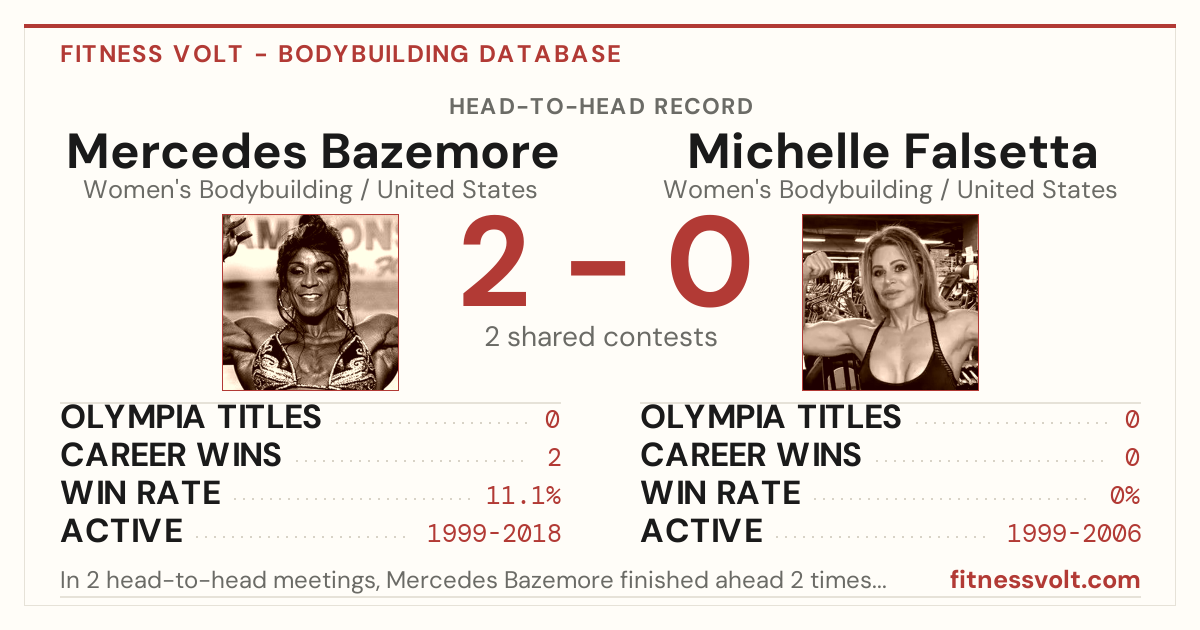 FITNESS VOLT - BODYBUILDING DATABASE

HEAD-TO-HEAD RECORD

Mercedes Bazemore
Women's Bodybuilding / United States

2 - 0
2 shared contests

Michelle Falsetta
Women's Bodybuilding / United States

OLYMPIA TITLES 0
CAREER WINS 2
WIN RATE 11.1%
ACTIVE 1999-2018

OLYMPIA TITLES 0
CAREER WINS 0
WIN RATE 0%
ACTIVE 1999-2006

In 2 head-to-head meetings, Mercedes Bazemore finished ahead 2 times...

fitnessvolt.com